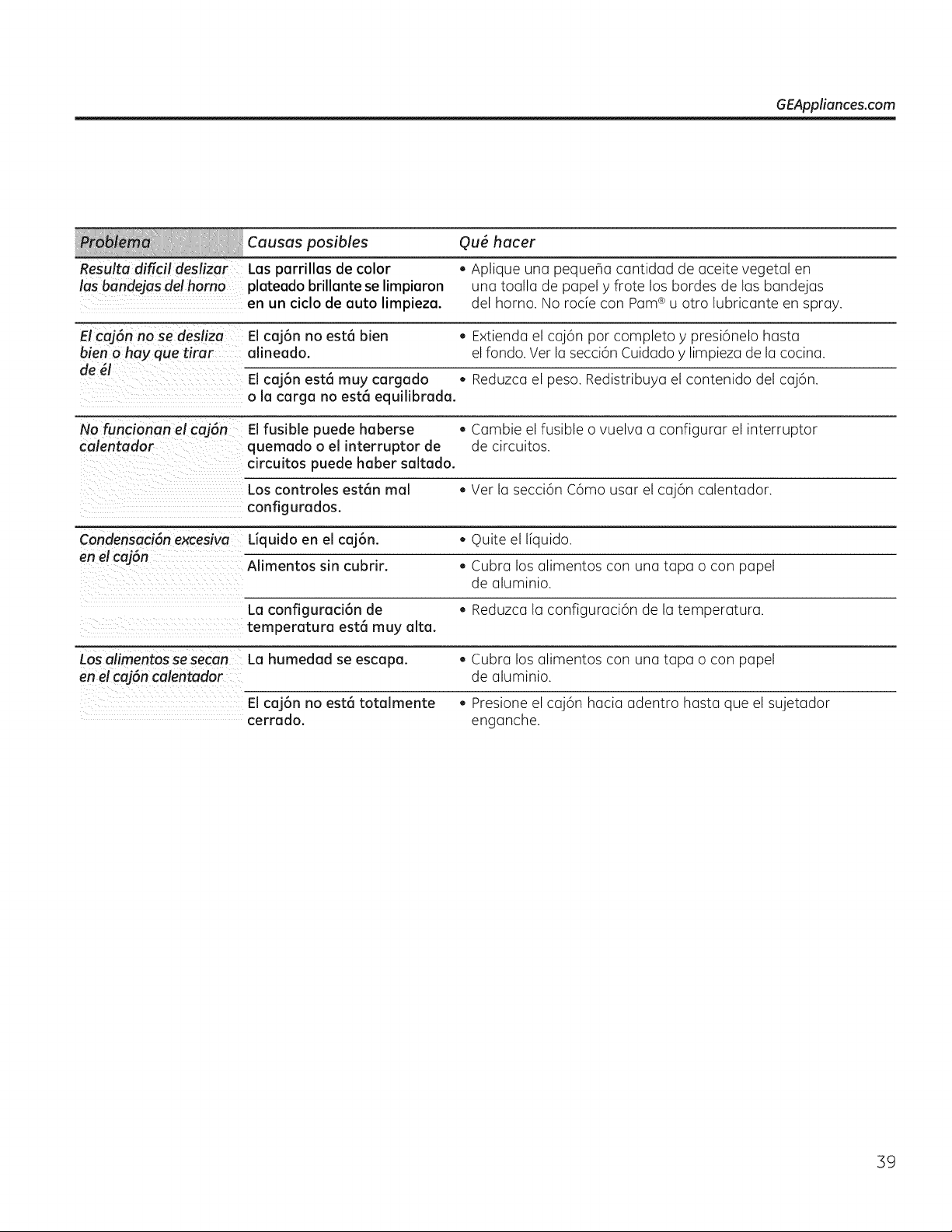 GEAppliances.com

| Problema | Causas posibles | Qué hacer |
|---|---|---|
| Resulta difícil deslizar las bandejas del horno | Las parrillas de color plateado brillante se limpiaron en un ciclo de auto limpieza. | • Aplique una pequeña cantidad de aceite vegetal en una toalla de papel y frote los bordes de las bandejas del horno. No rocíe con Pam® u otro lubricante en spray. |
| El cajón no se desliza bien o hay que tirar de él | El cajón no está bien alineado. | • Extienda el cajón por completo y presiónelo hasta el fondo. Ver la sección Cuidado y limpieza de la cocina. |
| | El cajón está muy cargado o la carga no está equilibrada. | • Reduzca el peso. Redistribuya el contenido del cajón. |
| No funcionan el cajón calentador | El fusible puede haberse quemado o el interruptor de circuitos puede haber saltado. | • Cambie el fusible o vuelva a configurar el interruptor de circuitos. |
| | Los controles están mal configurados. | • Ver la sección Cómo usar el cajón calentador. |
| Condensación excesiva en el cajón | Líquido en el cajón. | • Quite el líquido. |
| | Alimentos sin cubrir. | • Cubra los alimentos con una tapa o con papel de aluminio. |
| | La configuración de temperatura está muy alta. | • Reduzca la configuración de la temperatura. |
| Los alimentos se secan en el cajón calentador | La humedad se escapa. | • Cubra los alimentos con una tapa o con papel de aluminio. |
| | El cajón no está totalmente cerrado. | • Presione el cajón hacia adentro hasta que el sujetador enganche. |

39